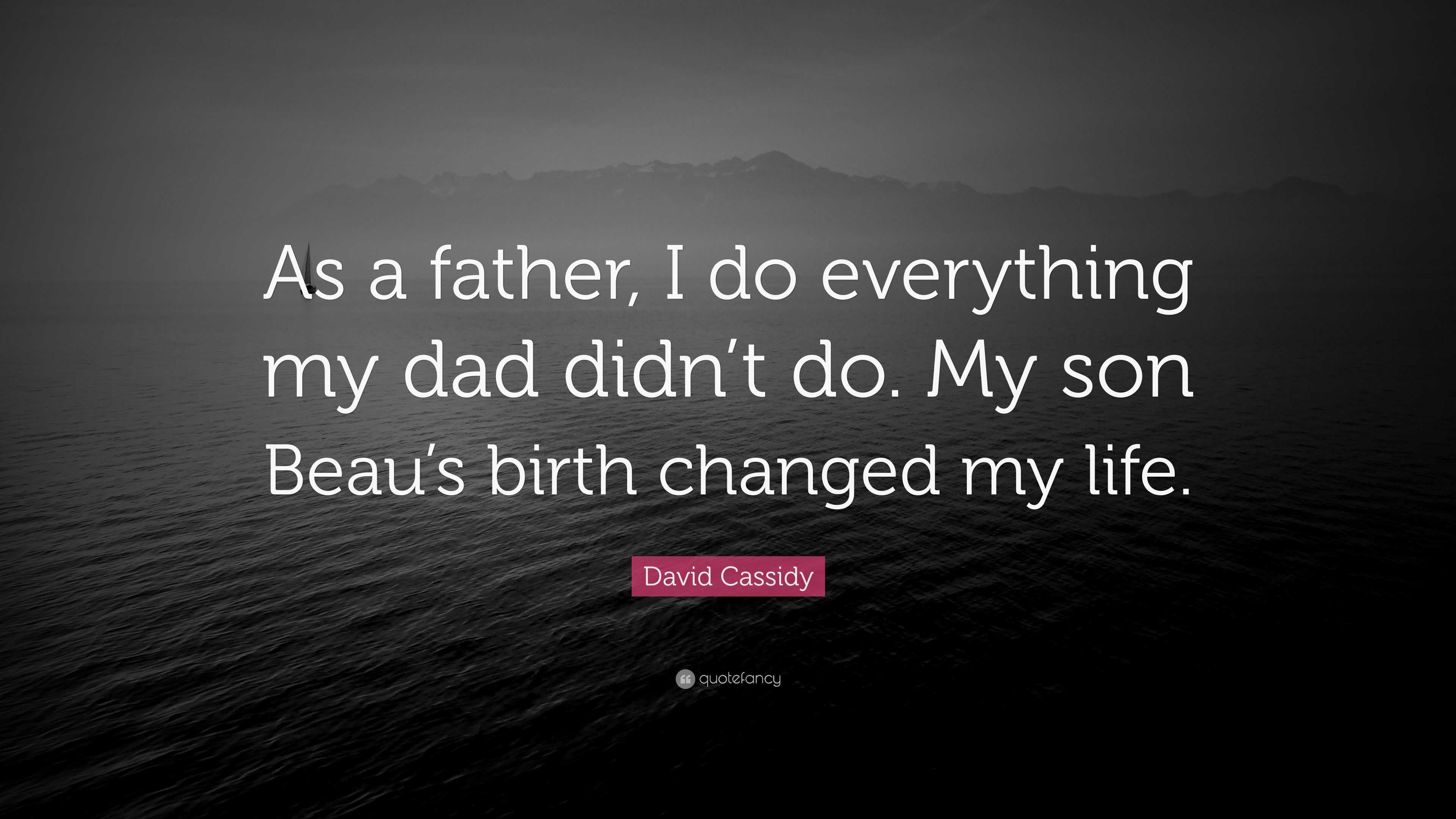 As a father, I do everything my dad didn’t do. My son Beau’s birth changed my life.

David Cassidy

quotefancy